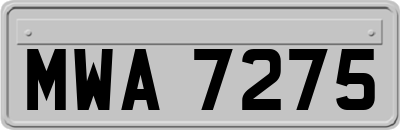 MWA 7275